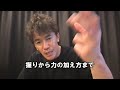 握りから力の加え方まで